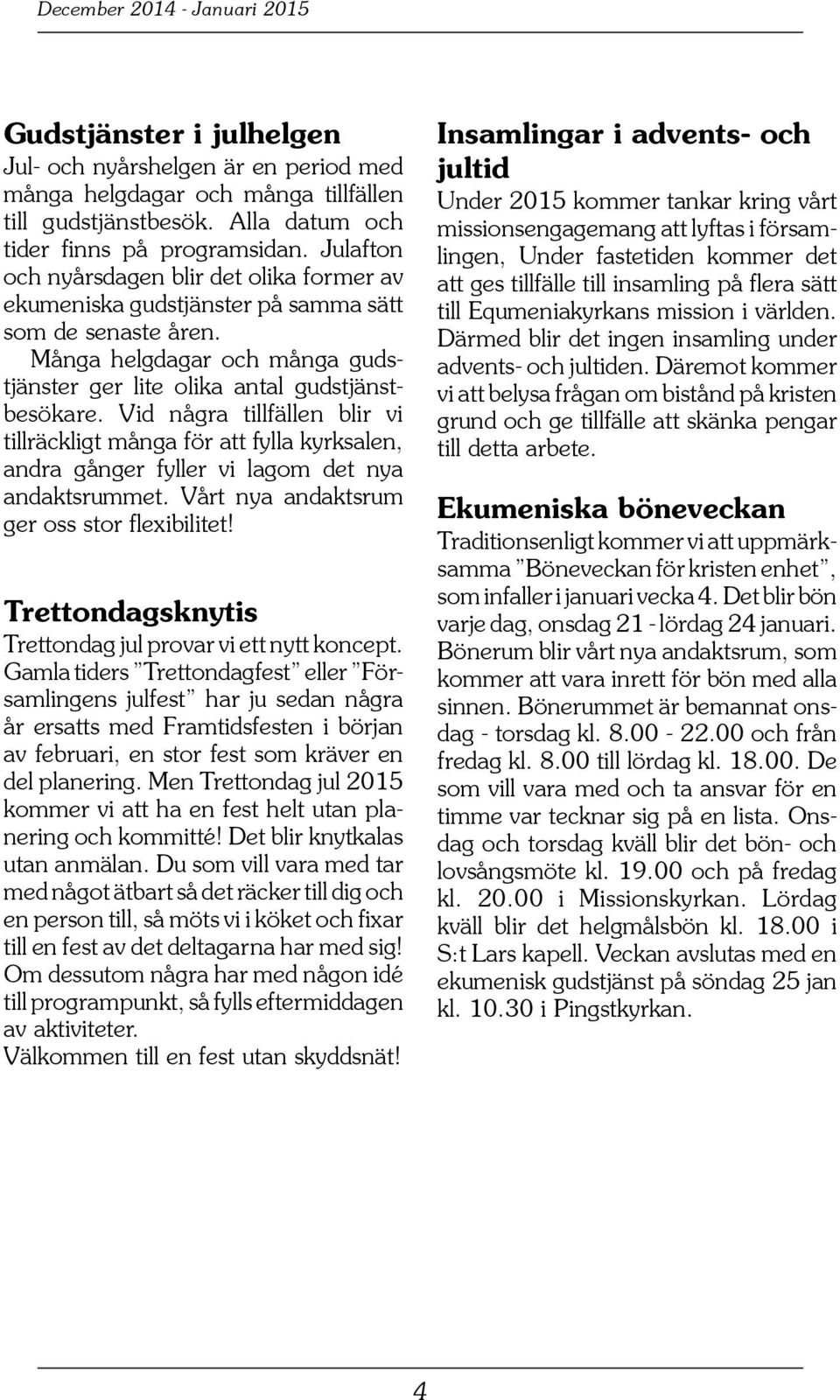 December 2014 - Januari 2015

Gudstjänster i julhelgen
Jul- och nyårshelgen är en period med många helgdagar och många tillfällen till gudstjänstbesök. Alla datum och tider finns på programsidan. Julafton och nyårsdagen blir det olika former av ekumeniska gudstjänster på samma sätt som de senaste åren.
Många helgdagar och många gudstjänster ger lite olika antal gudstjänstbesökare. Vid några tillfällen blir vi tillräckligt många för att fylla kyrksalen, andra gånger fyller vi lagom det nya andaktsrummet. Vårt nya andaktsrum ger oss stor flexibilitet!

Trettondagsknytis
Trettondag jul provar vi ett nytt koncept. Gamla tiders ”Trettondagfest” eller ”Församlingens julfest” har ju sedan några år ersatts med Framtidsfesten i början av februari, en stor fest som kräver en del planering. Men Trettondag jul 2015 kommer vi att ha en fest helt utan planering och kommitté! Det blir knytkalas utan anmälan. Du som vill vara med tar med något ätbart så det räcker till dig och en person till, så möts vi i köket och fixar till en fest av det deltagarna har med sig! Om dessutom några har med någon idé till programpunkt, så fylls eftermiddagen av aktiviteter.
Välkommen till en fest utan skyddsnät!

Insamlingar i advents- och jultid
Under 2015 kommer tankar kring vårt missionsengagemang att lyftas i församlingen, Under fastetiden kommer det att ges tillfälle till insamling på flera sätt till Equmeniakyrkans mission i världen. Därmed blir det ingen insamling under advents- och jultiden. Däremot kommer vi att belysa frågan om bistånd på kristen grund och ge tillfälle att skänka pengar till detta arbete.

Ekumeniska böneveckan
Traditionsenligt kommer vi att uppmärksamma ”Böneveckan för kristen enhet”, som infaller i januari vecka 4. Det blir bön varje dag, onsdag 21 - lördag 24 januari. Bönerum blir vårt nya andaktsrum, som kommer att vara inrett för bön med alla sinnen. Bönerummet är bemannat onsdag - torsdag kl. 8.00 - 22.00 och från fredag kl. 8.00 till lördag kl. 18.00. De som vill vara med och ta ansvar för en timme var tecknar sig på en lista. Onsdag och torsdag kväll blir det bön- och lovsångsmöte kl. 19.00 och på fredag kl. 20.00 i Missionskyrkan. Lördag kväll blir det helgmålsbön kl. 18.00 i S:t Lars kapell. Veckan avslutas med en ekumenisk gudstjänst på söndag 25 jan kl. 10.30 i Pingstkyrkan.

4